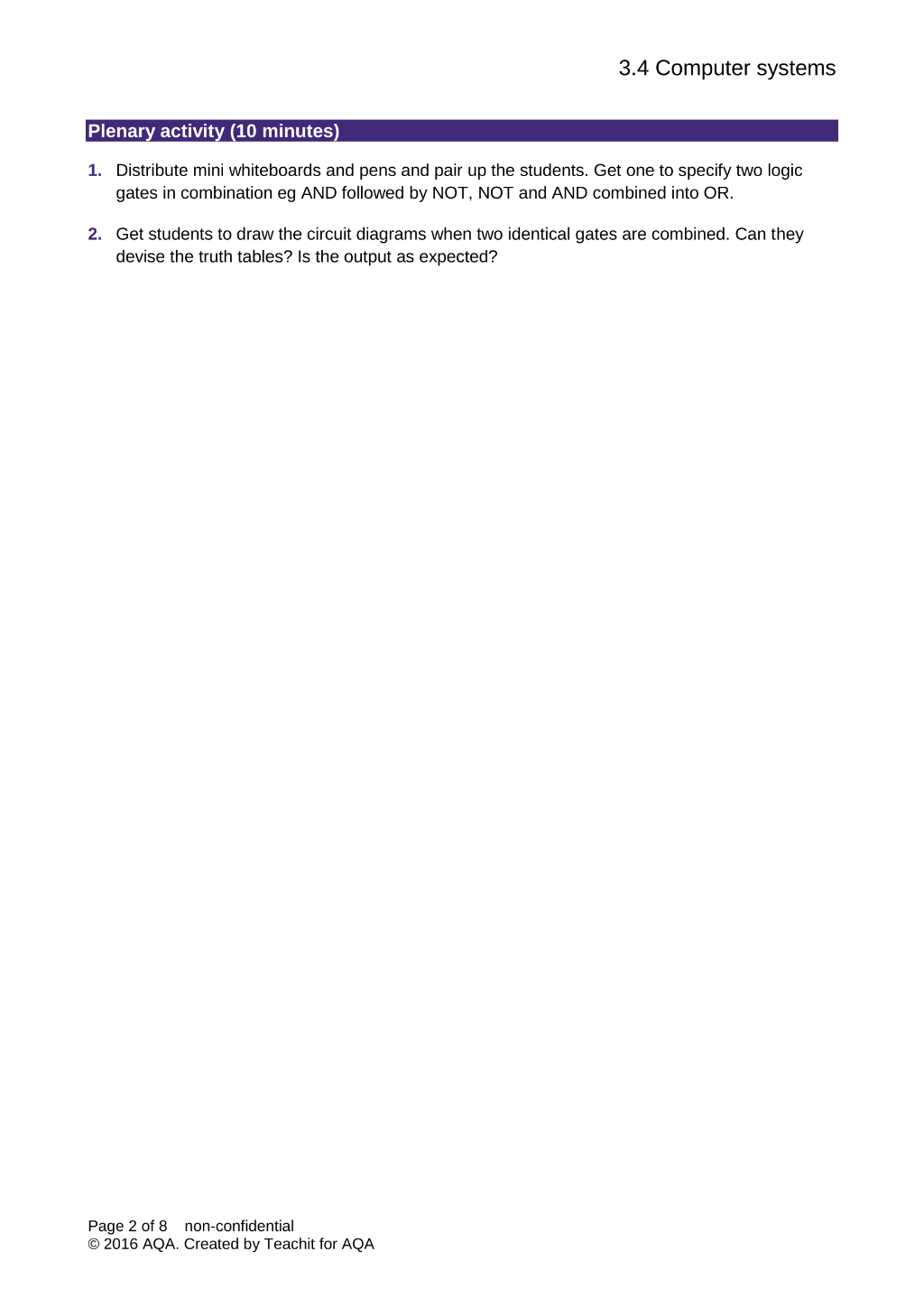 3.4 Computer systems

Plenary activity (10 minutes)

1. Distribute mini whiteboards and pens and pair up the students. Get one to specify two logic gates in combination eg AND followed by NOT, NOT and AND combined into OR.

2. Get students to draw the circuit diagrams when two identical gates are combined. Can they devise the truth tables? Is the output as expected?

Page 2 of 8 non-confidential
© 2016 AQA. Created by Teachit for AQA